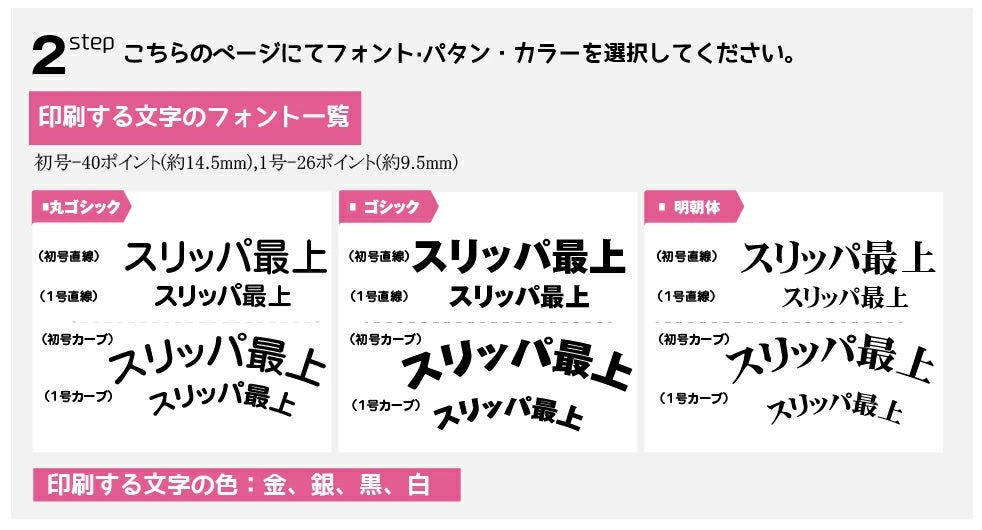 2 step こちらのページにてフォント･パタン・カラーを選択してください。

印刷する文字のフォント一覧

初号−40ポイント(約14.5mm),1号−26ポイント(約9.5mm)

■丸ゴシック

(初号直線) スリッパ最上

(1号直線) スリッパ最上

(初号カーブ) スリッパ最上

(1号カーブ) スリッパ最上

■ゴシック

(初号直線) スリッパ最上

(1号直線) スリッパ最上

(初号カーブ) スリッパ最上

(1号カーブ) スリッパ最上

■明朝体

(初号直線) スリッパ最上

(1号直線) スリッパ最上

(初号カーブ) スリッパ最上

(1号カーブ) スリッパ最上

印刷する文字の色：金、銀、黒、白